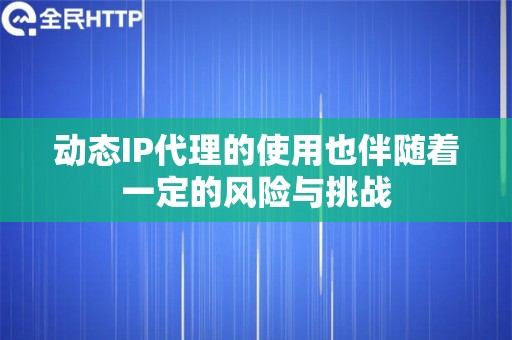 全民HTTP

动态IP代理的使用也伴随着一定的风险与挑战